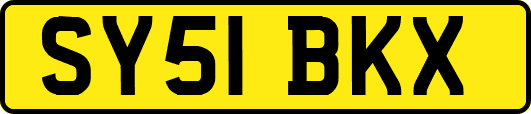 SY51 BKX